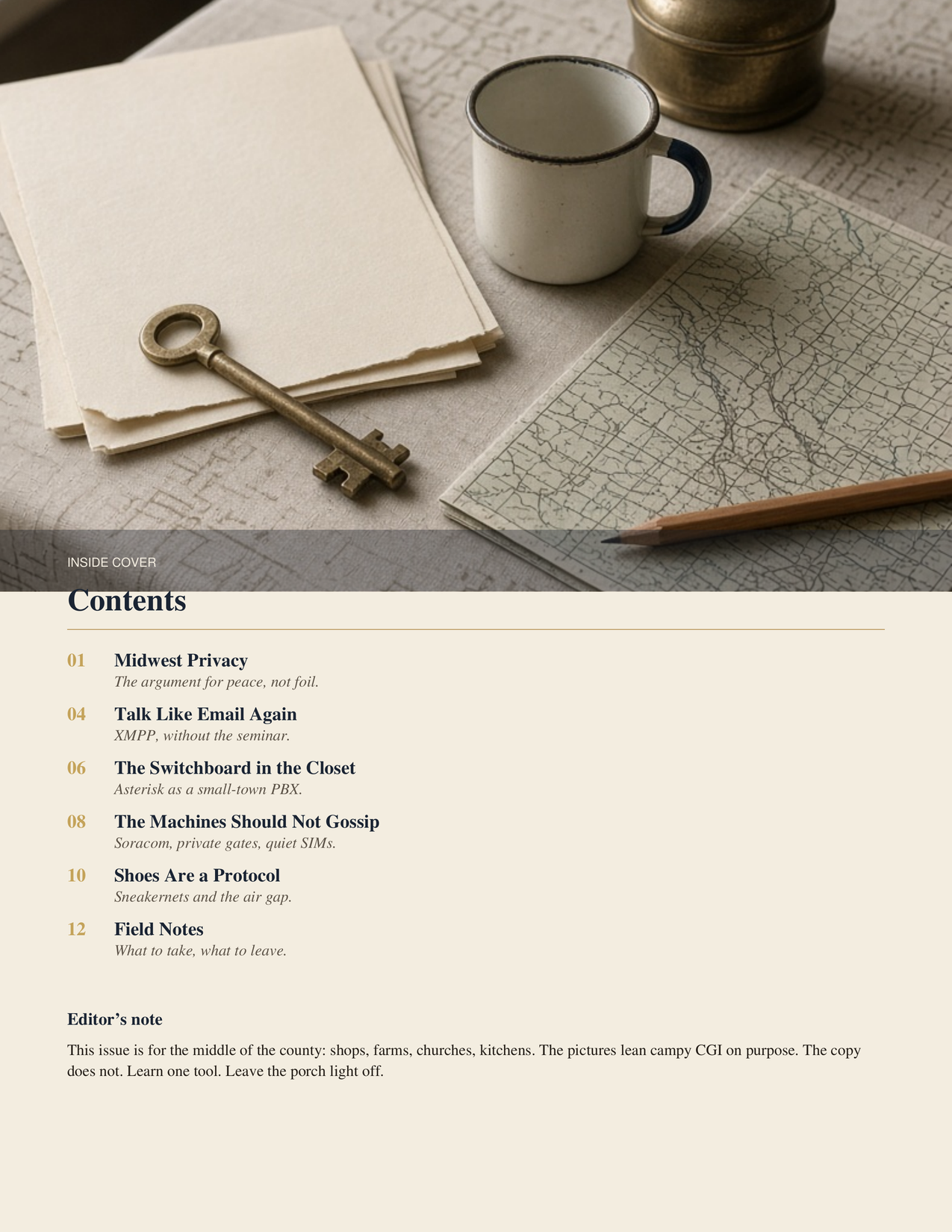 INSIDE COVER

Contents

01 Midwest Privacy
The argument for peace, not foil.

04 Talk Like Email Again
XMPP, without the seminar.

06 The Switchboard in the Closet
Asterisk as a small-town PBX.

08 The Machines Should Not Gossip
Soracom, private gates, quiet SIMs.

10 Shoes Are a Protocol
Sneakernets and the air gap.

12 Field Notes
What to take, what to leave.

Editor’s note

This issue is for the middle of the county: shops, farms, churches, kitchens. The pictures lean campy CGI on purpose. The copy does not. Learn one tool. Leave the porch light off.